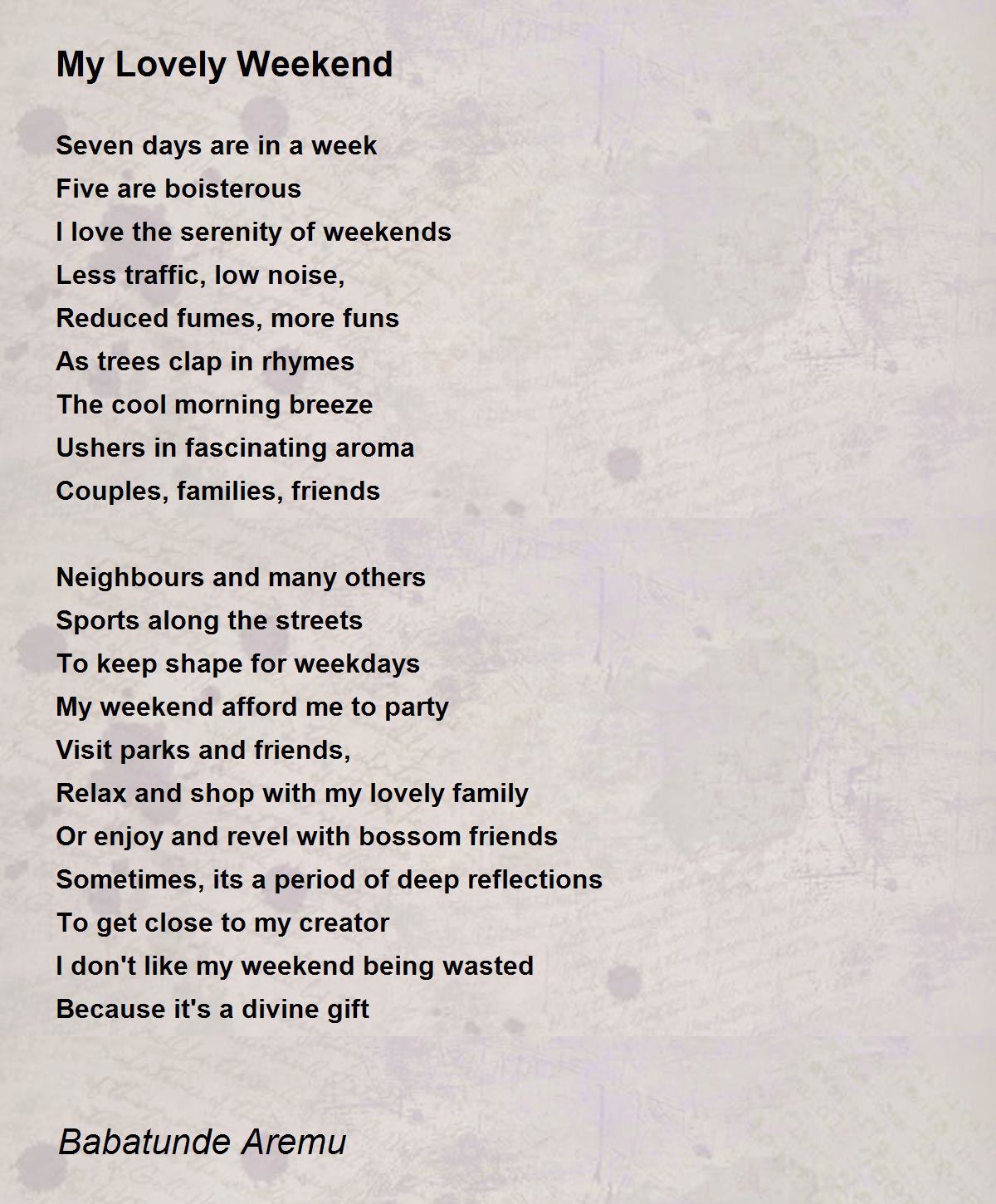 My Lovely Weekend

Seven days are in a week
Five are boisterous
I love the serenity of weekends
Less traffic, low noise,
Reduced fumes, more funs
As trees clap in rhymes
The cool morning breeze
Ushers in fascinating aroma
Couples, families, friends

Neighbours and many others
Sports along the streets
To keep shape for weekdays
My weekend afford me to party
Visit parks and friends,
Relax and shop with my lovely family
Or enjoy and revel with bossom friends
Sometimes, its a period of deep reflections
To get close to my creator
I don't like my weekend being wasted
Because it's a divine gift

Babatunde Aremu